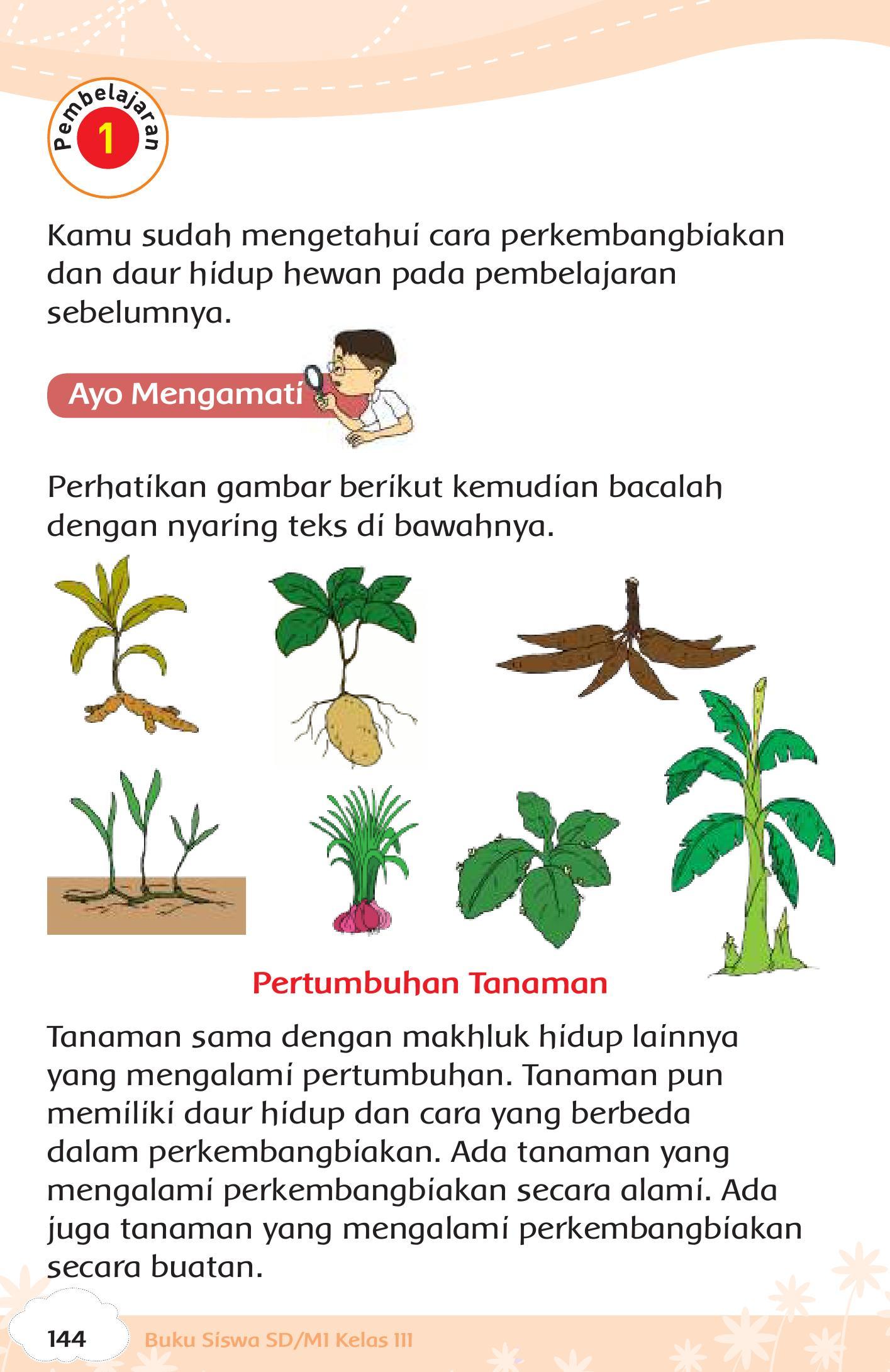 Pembelajaran 1

Kamu sudah mengetahui cara perkembangbiakan dan daur hidup hewan pada pembelajaran sebelumnya.

Ayo Mengamati

Perhatikan gambar berikut kemudian bacalah dengan nyaring teks di bawahnya.

Pertumbuhan Tanaman

Tanaman sama dengan makhluk hidup lainnya yang mengalami pertumbuhan. Tanaman pun memiliki daur hidup dan cara yang berbeda dalam perkembangbiakan. Ada tanaman yang mengalami perkembangbiakan secara alami. Ada juga tanaman yang mengalami perkembangbiakan secara buatan.

144 Buku Siswa SD/MI Kelas III